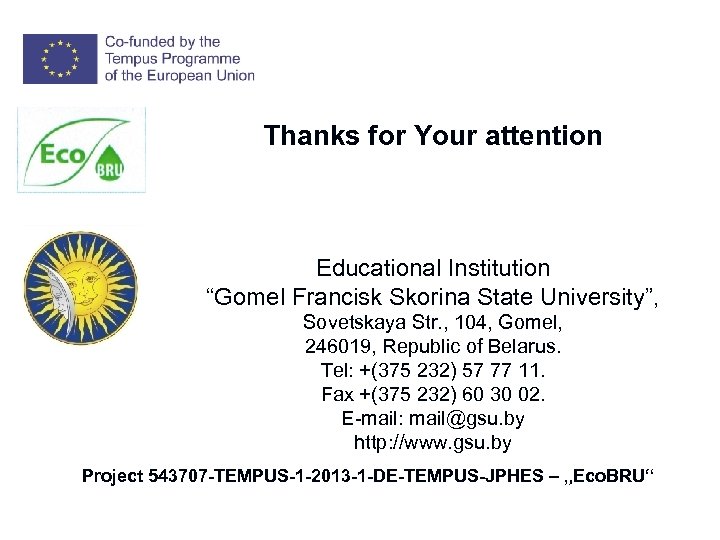 Co-funded by the Tempus Programme of the European Union

Eco BRU

Thanks for Your attention

Educational Institution
“Gomel Francisk Skorina State University”,
Sovetskaya Str., 104, Gomel,
246019, Republic of Belarus.
Tel: +(375 232) 57 77 11.
Fax +(375 232) 60 30 02.
E-mail: mail@gsu.by
http://www.gsu.by

Project 543707-TEMPUS-1-2013-1-DE-TEMPUS-JPHES – „EcoBRU“